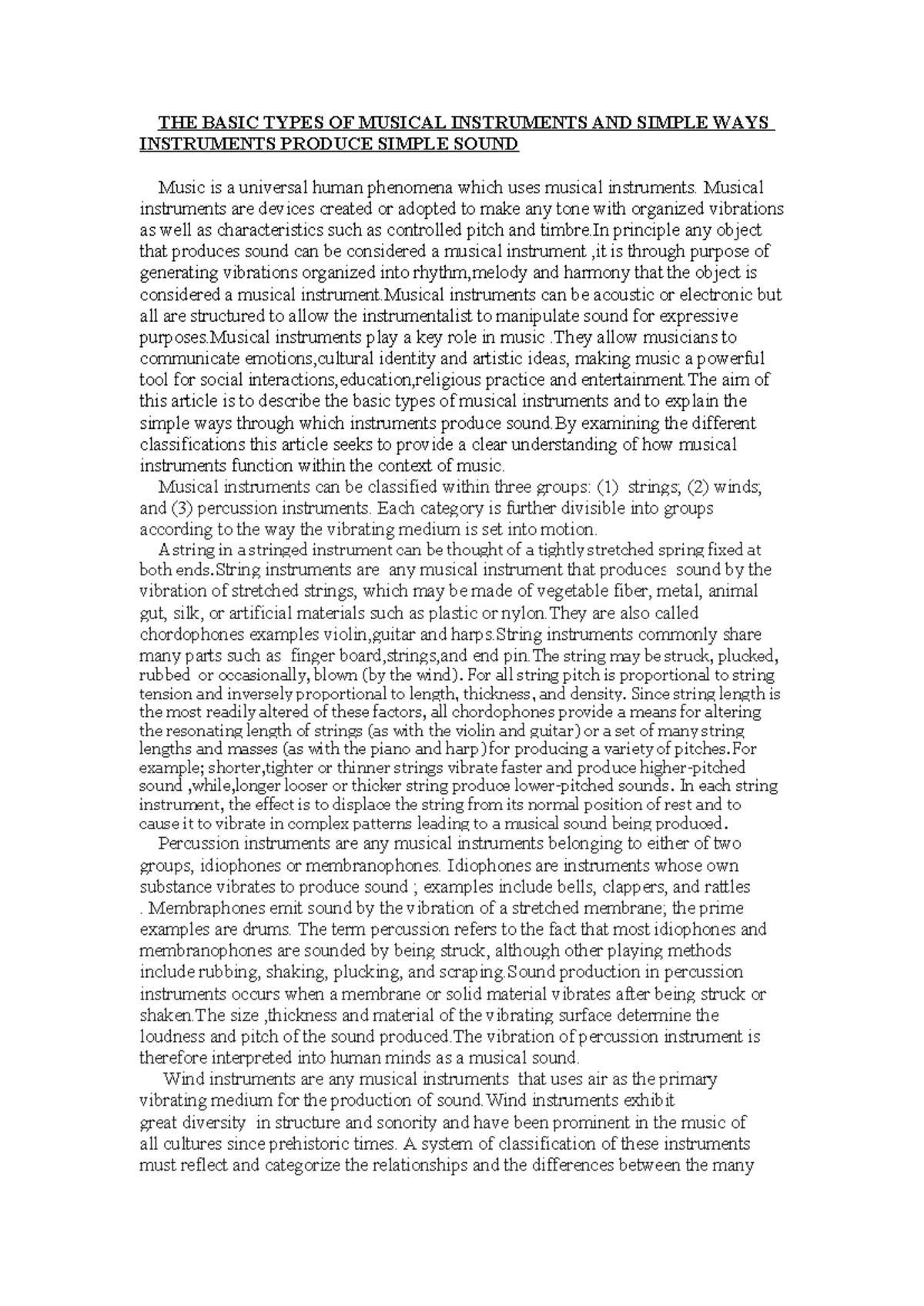 THE BASIC TYPES OF MUSICAL INSTRUMENTS AND SIMPLE WAYS INSTRUMENTS PRODUCE SIMPLE SOUND

Music is a universal human phenomena which uses musical instruments. Musical instruments are devices created or adopted to make any tone with organized vibrations as well as characteristics such as controlled pitch and timbre.In principle any object that produces sound can be considered a musical instrument ,it is through purpose of generating vibrations organized into rhythm,melody and harmony that the object is considered a musical instrument.Musical instruments can be acoustic or electronic but all are structured to allow the instrumentalist to manipulate sound for expressive purposes.Musical instruments play a key role in music .They allow musicians to communicate emotions,cultural identity and artistic ideas, making music a powerful tool for social interactions,education,religious practice and entertainment.The aim of this article is to describe the basic types of musical instruments and to explain the simple ways through which instruments produce sound.By examining the different classifications this article seeks to provide a clear understanding of how musical instruments function within the context of music.

Musical instruments can be classified within three groups: (1) strings; (2) winds; and (3) percussion instruments. Each category is further divisible into groups according to the way the vibrating medium is set into motion.

A string in a stringed instrument can be thought of a tightly stretched spring fixed at both ends.String instruments are any musical instrument that produces sound by the vibration of stretched strings, which may be made of vegetable fiber, metal, animal gut, silk, or artificial materials such as plastic or nylon.They are also called chordophones examples violin,guitar and harps.String instruments commonly share many parts such as finger board,strings,and end pin.The string may be struck, plucked, rubbed or occasionally, blown (by the wind). For all string pitch is proportional to string tension and inversely proportional to length, thickness, and density. Since string length is the most readily altered of these factors, all chordophones provide a means for altering the resonating length of strings (as with the violin and guitar) or a set of many string lengths and masses (as with the piano and harp)for producing a variety of pitches.For example; shorter,tighter or thinner strings vibrate faster and produce higher-pitched sound ,while,longer looser or thicker string produce lower-pitched sounds. In each string instrument, the effect is to displace the string from its normal position of rest and to cause it to vibrate in complex patterns leading to a musical sound being produced.

Percussion instruments are any musical instruments belonging to either of two groups, idiophones or membranophones. Idiophones are instruments whose own substance vibrates to produce sound ; examples include bells, clappers, and rattles . Membraphones emit sound by the vibration of a stretched membrane; the prime examples are drums. The term percussion refers to the fact that most idiophones and membranophones are sounded by being struck, although other playing methods include rubbing, shaking, plucking, and scraping.Sound production in percussion instruments occurs when a membrane or solid material vibrates after being struck or shaken.The size ,thickness and material of the vibrating surface determine the loudness and pitch of the sound produced.The vibration of percussion instrument is therefore interpreted into human minds as a musical sound.

Wind instruments are any musical instruments that uses air as the primary vibrating medium for the production of sound.Wind instruments exhibit great diversity in structure and sonority and have been prominent in the music of all cultures since prehistoric times. A system of classification of these instruments must reflect and categorize the relationships and the differences between the many